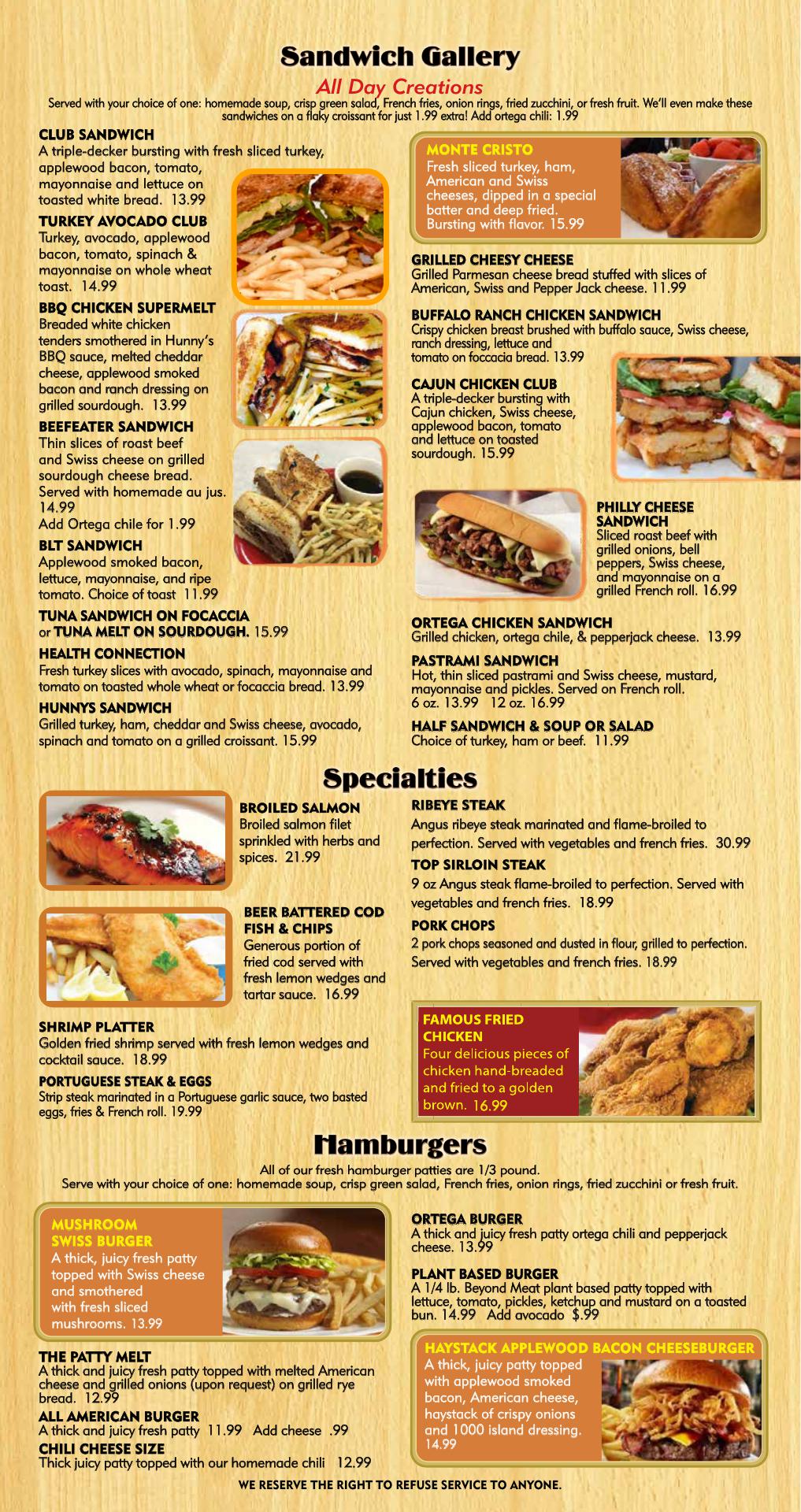 Sandwich Gallery

All Day Creations

Served with your choice of one: homemade soup, crisp green salad, French fries, onion rings, fried zucchini, or fresh fruit. We'll even make these sandwiches on a flaky croissant for just 1.99 extra! Add ortega chili: 1.99

CLUB SANDWICH
A triple-decker bursting with fresh sliced turkey, applewood bacon, tomato, mayonnaise and lettuce on toasted white bread. 13.99

TURKEY AVOCADO CLUB
Turkey, avocado, applewood bacon, tomato, spinach & mayonnaise on whole wheat toast. 14.99

BBQ CHICKEN SUPERMELT
Breaded white chicken tenders smothered in Hunny's BBQ sauce, melted cheddar cheese, applewood smoked bacon and ranch dressing on grilled sourdough. 13.99

BEEFEATER SANDWICH
Thin slices of roast beef and Swiss cheese on grilled sourdough cheese bread. Served with homemade au jus. 14.99
Add Ortega chile for 1.99

BLT SANDWICH
Applewood smoked bacon, lettuce, mayonnaise, and ripe tomato. Choice of toast 11.99

TUNA SANDWICH ON FOCACCIA or TUNA MELT ON SOURDOUGH. 15.99

HEALTH CONNECTION
Fresh turkey slices with avocado, spinach, mayonnaise and tomato on toasted whole wheat or focaccia bread. 13.99

HUNNYS SANDWICH
Grilled turkey, ham, cheddar and Swiss cheese, avocado, spinach and tomato on a grilled croissant. 15.99

MONTE CRISTO
Fresh sliced turkey, ham, American and Swiss cheeses, dipped in a special batter and deep fried. Bursting with flavor. 15.99

GRILLED CHEESY CHEESE
Grilled Parmesan cheese bread stuffed with slices of American, Swiss and Pepper Jack cheese. 11.99

BUFFALO RANCH CHICKEN SANDWICH
Crispy chicken breast brushed with buffalo sauce, Swiss cheese, ranch dressing, lettuce and tomato on foccacia bread. 13.99

CAJUN CHICKEN CLUB
A triple-decker bursting with Cajun chicken, Swiss cheese, applewood bacon, tomato and lettuce on toasted sourdough. 15.99

PHILLY CHEESE SANDWICH
Sliced roast beef with grilled onions, bell peppers, Swiss cheese, and mayonnaise on a grilled French roll. 16.99

ORTEGA CHICKEN SANDWICH
Grilled chicken, ortega chile, & pepperjack cheese. 13.99

PASTRAMI SANDWICH
Hot, thin sliced pastrami and Swiss cheese, mustard, mayonnaise and pickles. Served on French roll.
6 oz. 13.99 12 oz. 16.99

HALF SANDWICH & SOUP OR SALAD
Choice of turkey, ham or beef. 11.99

Specialties

BROILED SALMON
Broiled salmon filet sprinkled with herbs and spices. 21.99

BEER BATTERED COD FISH & CHIPS
Generous portion of fried cod served with fresh lemon wedges and tartar sauce. 16.99

SHRIMP PLATTER
Golden fried shrimp served with fresh lemon wedges and cocktail sauce. 18.99

PORTUGUESE STEAK & EGGS
Strip steak marinated in a Portuguese garlic sauce, two basted eggs, fries & French roll. 19.99

RIBEYE STEAK
Angus ribeye steak marinated and flame-broiled to perfection. Served with vegetables and french fries. 30.99

TOP SIRLOIN STEAK
9 oz Angus steak flame-broiled to perfection. Served with vegetables and french fries. 18.99

PORK CHOPS
2 pork chops seasoned and dusted in flour, grilled to perfection. Served with vegetables and french fries. 18.99

FAMOUS FRIED CHICKEN
Four delicious pieces of chicken hand-breaded and fried to a golden brown. 16.99

Hamburgers

All of our fresh hamburger patties are 1/3 pound.
Serve with your choice of one: homemade soup, crisp green salad, French fries, onion rings, fried zucchini or fresh fruit.

MUSHROOM SWISS BURGER
A thick, juicy fresh patty topped with Swiss cheese and smothered with fresh sliced mushrooms. 13.99

THE PATTY MELT
A thick and juicy fresh patty topped with melted American cheese and grilled onions (upon request) on grilled rye bread. 12.99

ALL AMERICAN BURGER
A thick and juicy fresh patty 11.99 Add cheese .99

CHILI CHEESE SIZE
Thick juicy patty topped with our homemade chili 12.99

ORTEGA BURGER
A thick and juicy fresh patty ortega chili and pepperjack cheese. 13.99

PLANT BASED BURGER
A 1/4 lb. Beyond Meat plant based patty topped with lettuce, tomato, pickles, ketchup and mustard on a toasted bun. 14.99 Add avocado $.99

HAYSTACK APPLEWOOD BACON CHEESEBURGER
A thick, juicy patty topped with applewood smoked bacon, American cheese, haystack of crispy onions and 1000 island dressing. 14.99

WE RESERVE THE RIGHT TO REFUSE SERVICE TO ANYONE.